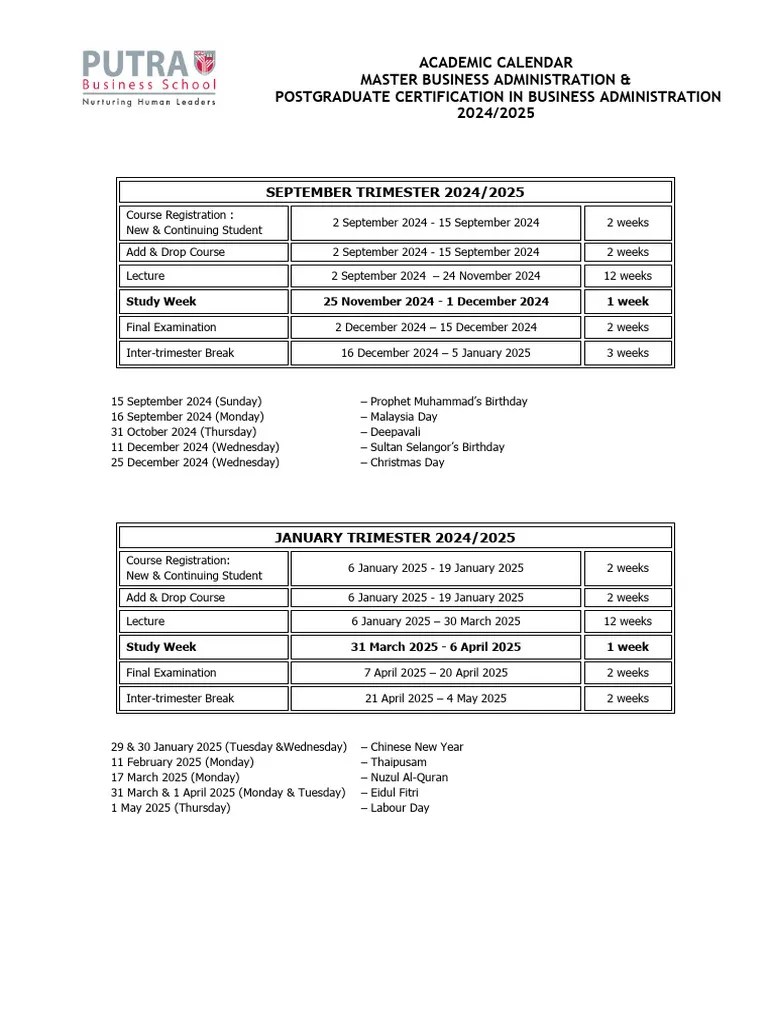 PUTRA
Business School
Nurturing Human Leaders

ACADEMIC CALENDAR
MASTER BUSINESS ADMINISTRATION &
POSTGRADUATE CERTIFICATION IN BUSINESS ADMINISTRATION
2024/2025

| SEPTEMBER TRIMESTER 2024/2025 | | |
|---|---|---|
| Course Registration : New & Continuing Student | 2 September 2024 - 15 September 2024 | 2 weeks |
| Add & Drop Course | 2 September 2024 - 15 September 2024 | 2 weeks |
| Lecture | 2 September 2024 – 24 November 2024 | 12 weeks |
| **Study Week** | **25 November 2024 - 1 December 2024** | **1 week** |
| Final Examination | 2 December 2024 – 15 December 2024 | 2 weeks |
| Inter-trimester Break | 16 December 2024 – 5 January 2025 | 3 weeks |

15 September 2024 (Sunday) – Prophet Muhammad's Birthday
16 September 2024 (Monday) – Malaysia Day
31 October 2024 (Thursday) – Deepavali
11 December 2024 (Wednesday) – Sultan Selangor's Birthday
25 December 2024 (Wednesday) – Christmas Day

| JANUARY TRIMESTER 2024/2025 | | |
|---|---|---|
| Course Registration: New & Continuing Student | 6 January 2025 - 19 January 2025 | 2 weeks |
| Add & Drop Course | 6 January 2025 - 19 January 2025 | 2 weeks |
| Lecture | 6 January 2025 – 30 March 2025 | 12 weeks |
| **Study Week** | **31 March 2025 - 6 April 2025** | **1 week** |
| Final Examination | 7 April 2025 – 20 April 2025 | 2 weeks |
| Inter-trimester Break | 21 April 2025 – 4 May 2025 | 2 weeks |

29 & 30 January 2025 (Tuesday &Wednesday) – Chinese New Year
11 February 2025 (Monday) – Thaipusam
17 March 2025 (Monday) – Nuzul Al-Quran
31 March & 1 April 2025 (Monday & Tuesday) – Eidul Fitri
1 May 2025 (Thursday) – Labour Day